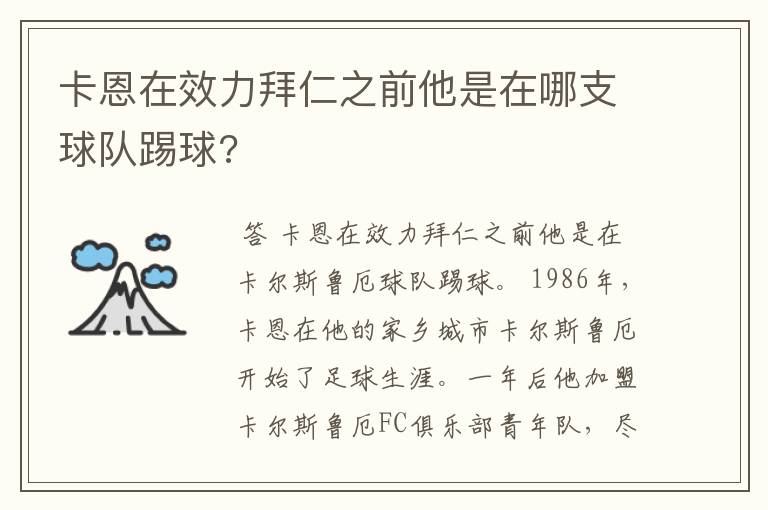 卡恩在效力拜仁之前他是在哪支球队踢球?

答 卡恩在效力拜仁之前他是在卡尔斯鲁厄球队踢球。1986年,卡恩在他的家乡城市卡尔斯鲁厄开始了足球生涯。一年后他加盟卡尔斯鲁厄FC俱乐部青年队,尽